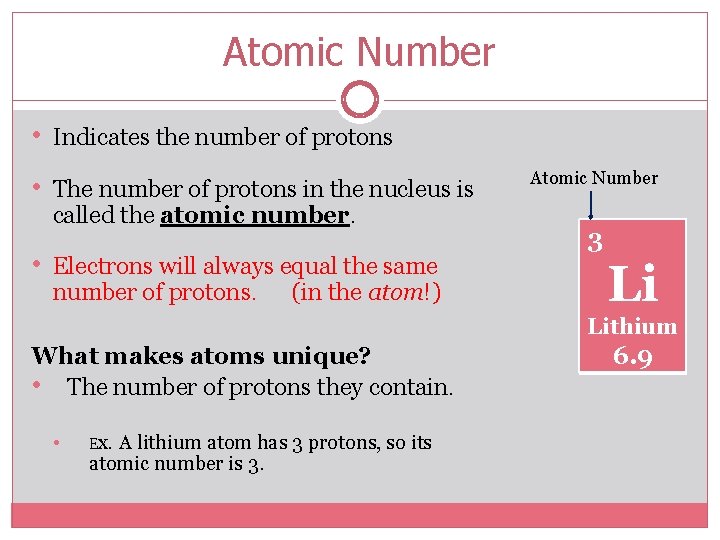 Atomic Number

• Indicates the number of protons

• The number of protons in the nucleus is called the atomic number.

• Electrons will always equal the same number of protons. (in the atom!)

What makes atoms unique?

• The number of protons they contain.

• Ex. A lithium atom has 3 protons, so its atomic number is 3.

Atomic Number

3
Li
Lithium
6.9